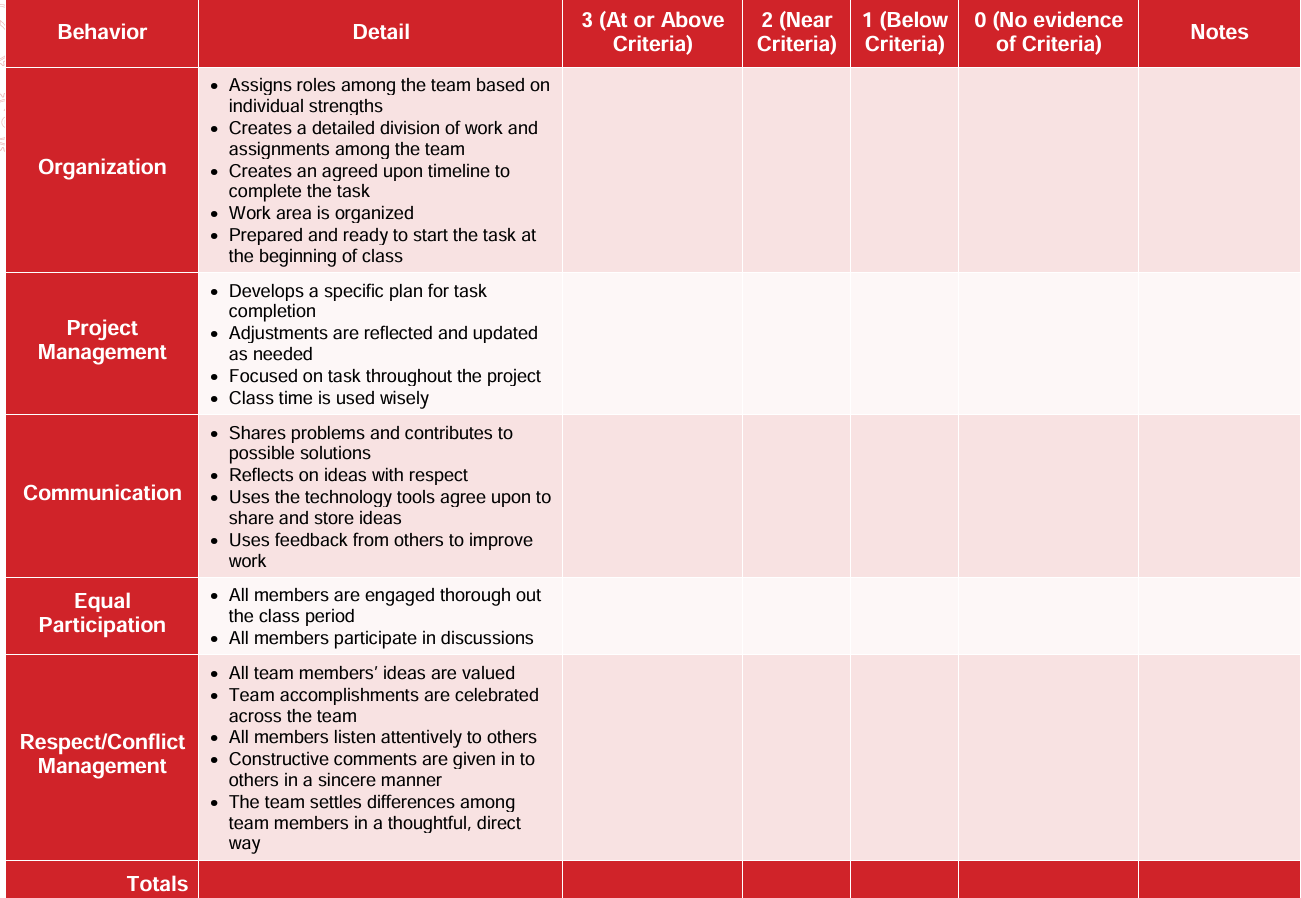 | Behavior | Detail | 3 (At or Above Criteria) | 2 (Near Criteria) | 1 (Below Criteria) | 0 (No evidence of Criteria) | Notes |
|---|---|---|---|---|---|---|
| Organization | • Assigns roles among the team based on individual strengths • Creates a detailed division of work and assignments among the team • Creates an agreed upon timeline to complete the task • Work area is organized • Prepared and ready to start the task at the beginning of class | | | | | |
| Project Management | • Develops a specific plan for task completion • Adjustments are reflected and updated as needed • Focused on task throughout the project • Class time is used wisely | | | | | |
| Communication | • Shares problems and contributes to possible solutions • Reflects on ideas with respect • Uses the technology tools agree upon to share and store ideas • Uses feedback from others to improve work | | | | | |
| Equal Participation | • All members are engaged thorough out the class period • All members participate in discussions | | | | | |
| Respect/Conflict Management | • All team members' ideas are valued • Team accomplishments are celebrated across the team • All members listen attentively to others • Constructive comments are given in to others in a sincere manner • The team settles differences among team members in a thoughtful, direct way | | | | | |
| Totals | | | | | | |